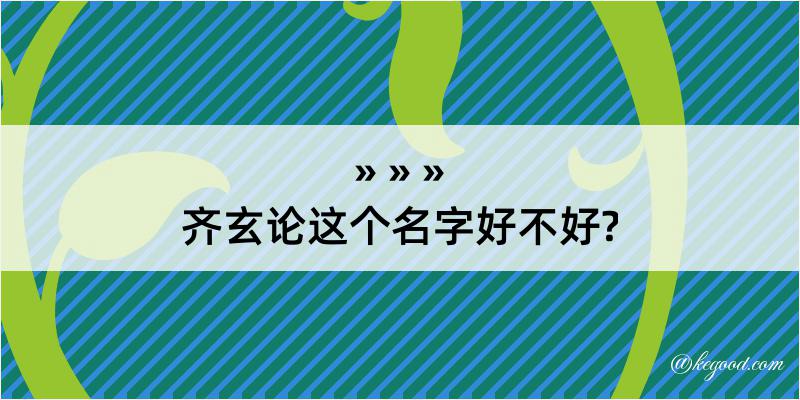 » » »
齐玄论这个名字好不好?

@kegood.com